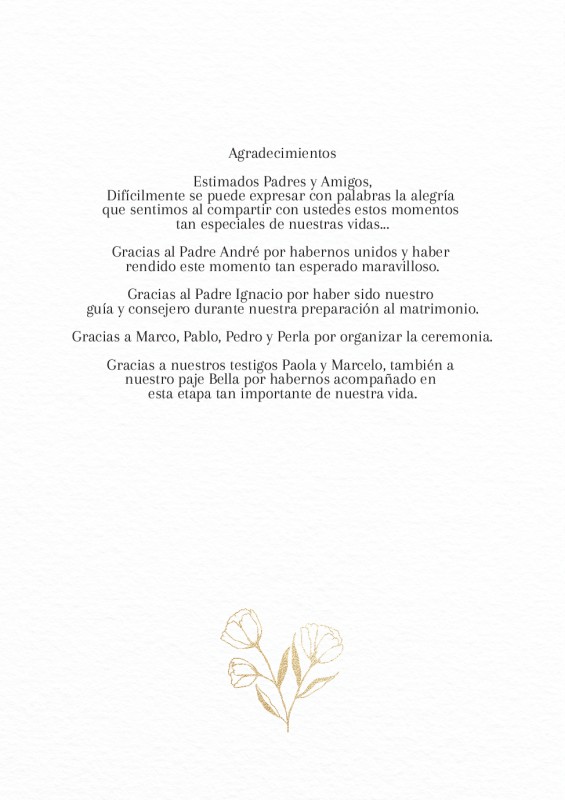 Agradecimientos

Estimados Padres y Amigos,
Difícilmente se puede expresar con palabras la alegría que sentimos al compartir con ustedes estos momentos tan especiales de nuestras vidas...

Gracias al Padre André por habernos unidos y haber rendido este momento tan esperado maravilloso.

Gracias al Padre Ignacio por haber sido nuestro guía y consejero durante nuestra preparación al matrimonio.

Gracias a Marco, Pablo, Pedro y Perla por organizar la ceremonia.

Gracias a nuestros testigos Paola y Marcelo, también a nuestro paje Bella por habernos acompañado en esta etapa tan importante de nuestra vida.